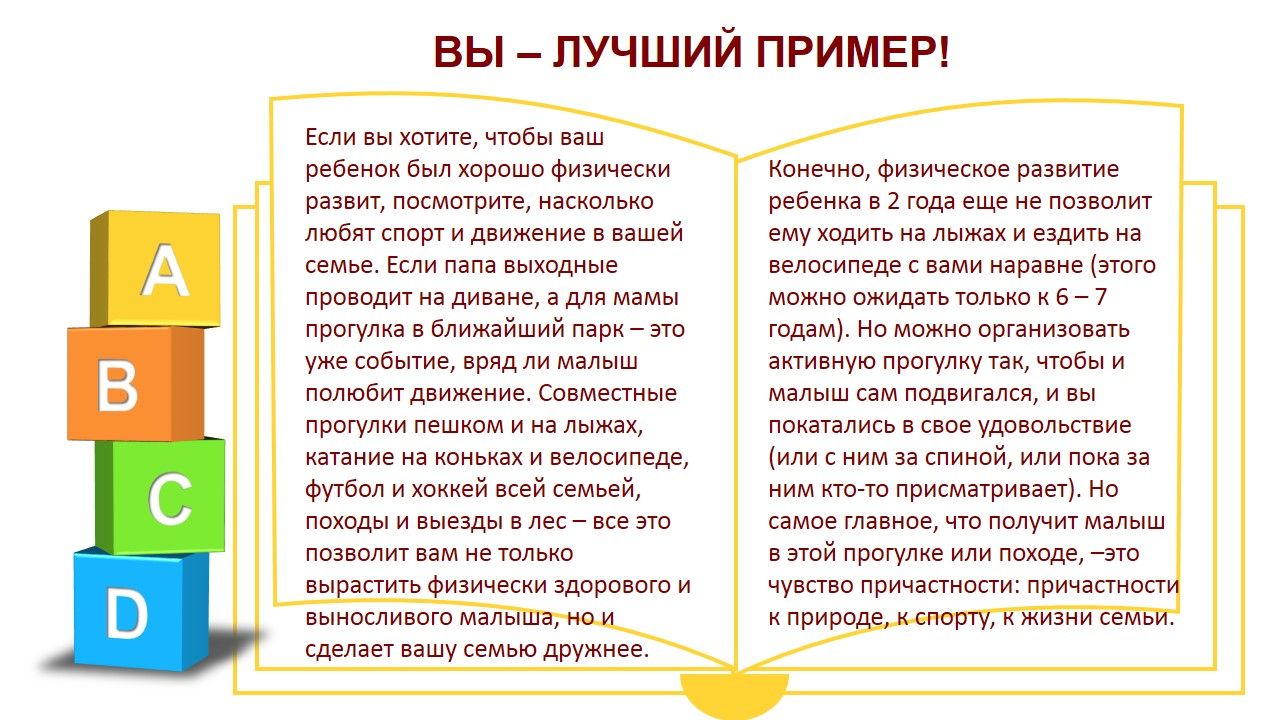 ВЫ – ЛУЧШИЙ ПРИМЕР!

A
B
C
D

Если вы хотите, чтобы ваш ребенок был хорошо физически развит, посмотрите, насколько любят спорт и движение в вашей семье. Если папа выходные проводит на диване, а для мамы прогулка в ближайший парк – это уже событие, вряд ли малыш полюбит движение. Совместные прогулки пешком и на лыжах, катание на коньках и велосипеде, футбол и хоккей всей семьей, походы и выезды в лес – все это позволит вам не только вырастить физически здорового и выносливого малыша, но и сделает вашу семью дружнее.

Конечно, физическое развитие ребенка в 2 года еще не позволит ему ходить на лыжах и ездить на велосипеде с вами наравне (этого можно ожидать только к 6 – 7 годам). Но можно организовать активную прогулку так, чтобы и малыш сам подвигался, и вы покатались в свое удовольствие (или с ним за спиной, или пока за ним кто-то присматривает). Но самое главное, что получит малыш в этой прогулке или походе, –это чувство причастности: причастности к природе, к спорту, к жизни семьи.